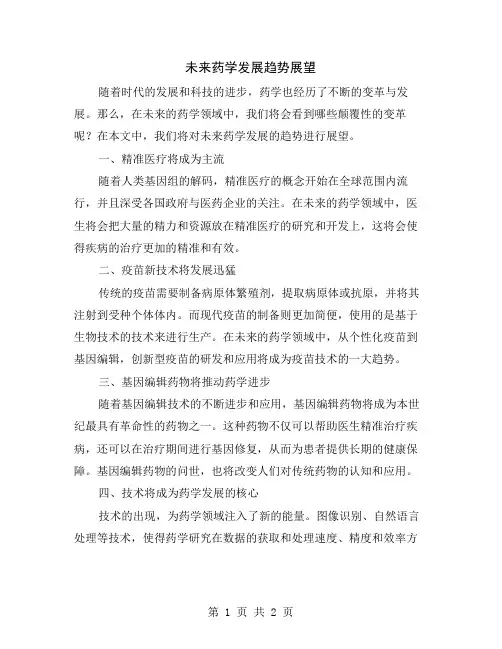 未来药学发展趋势展望

随着时代的发展和科技的进步，药学也经历了不断的变革与发展。那么，在未来的药学领域中，我们将会看到哪些颠覆性的变革呢？在本文中，我们将对未来药学发展的趋势进行展望。

一、精准医疗将成为主流

随着人类基因组的解码，精准医疗的概念开始在全球范围内流行，并且深受各国政府与医药企业的关注。在未来的药学领域中，医生将会把大量的精力和资源放在精准医疗的研究和开发上，这将会使得疾病的治疗更加的精准和有效。

二、疫苗新技术将发展迅猛

传统的疫苗需要制备病原体繁殖剂，提取病原体或抗原，并将其注射到受种个体体内。而现代疫苗的制备则更加简便，使用的是基于生物技术的技术来进行生产。在未来的药学领域中，从个性化疫苗到基因编辑，创新型疫苗的研发和应用将成为疫苗技术的一大趋势。

三、基因编辑药物将推动药学进步

随着基因编辑技术的不断进步和应用，基因编辑药物将成为本世纪最具有革命性的药物之一。这种药物不仅可以帮助医生精准治疗疾病，还可以在治疗期间进行基因修复，从而为患者提供长期的健康保障。基因编辑药物的问世，也将改变人们对传统药物的认知和应用。

四、技术将成为药学发展的核心

技术的出现，为药学领域注入了新的能量。图像识别、自然语言处理等技术，使得药学研究在数据的获取和处理速度、精度和效率方

第 1 页 共 2 页